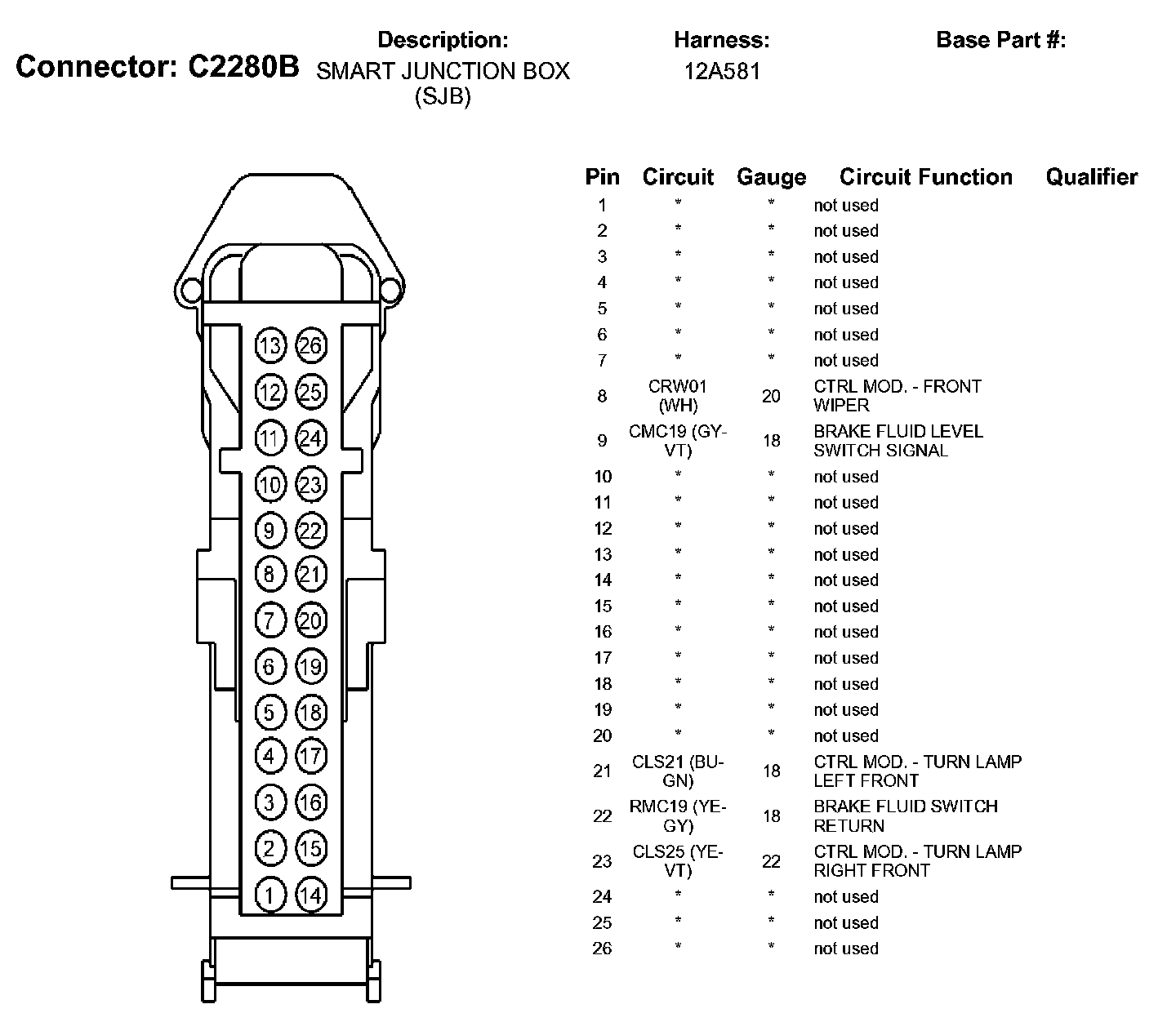 Connector: C2280B

Description:
SMART JUNCTION BOX (SJB)

Harness:
12A581

Base Part #:

13 26
12 25
11 24
10 23
9 22
8 21
7 20
6 19
5 18
4 17
3 16
2 15
1 14

| Pin | Circuit | Gauge | Circuit Function | Qualifier |
|---|---|---|---|---|
| 1 | * | * | not used | |
| 2 | * | * | not used | |
| 3 | * | * | not used | |
| 4 | * | * | not used | |
| 5 | * | * | not used | |
| 6 | * | * | not used | |
| 7 | * | * | not used | |
| 8 | CRW01 (WH) | 20 | CTRL MOD. - FRONT WIPER | |
| 9 | CMC19 (GY-VT) | 18 | BRAKE FLUID LEVEL SWITCH SIGNAL | |
| 10 | * | * | not used | |
| 11 | * | * | not used | |
| 12 | * | * | not used | |
| 13 | * | * | not used | |
| 14 | * | * | not used | |
| 15 | * | * | not used | |
| 16 | * | * | not used | |
| 17 | * | * | not used | |
| 18 | * | * | not used | |
| 19 | * | * | not used | |
| 20 | * | * | not used | |
| 21 | CLS21 (BU-GN) | 18 | CTRL MOD. - TURN LAMP LEFT FRONT | |
| 22 | RMC19 (YE-GY) | 18 | BRAKE FLUID SWITCH RETURN | |
| 23 | CLS25 (YE-VT) | 22 | CTRL MOD. - TURN LAMP RIGHT FRONT | |
| 24 | * | * | not used | |
| 25 | * | * | not used | |
| 26 | * | * | not used | |